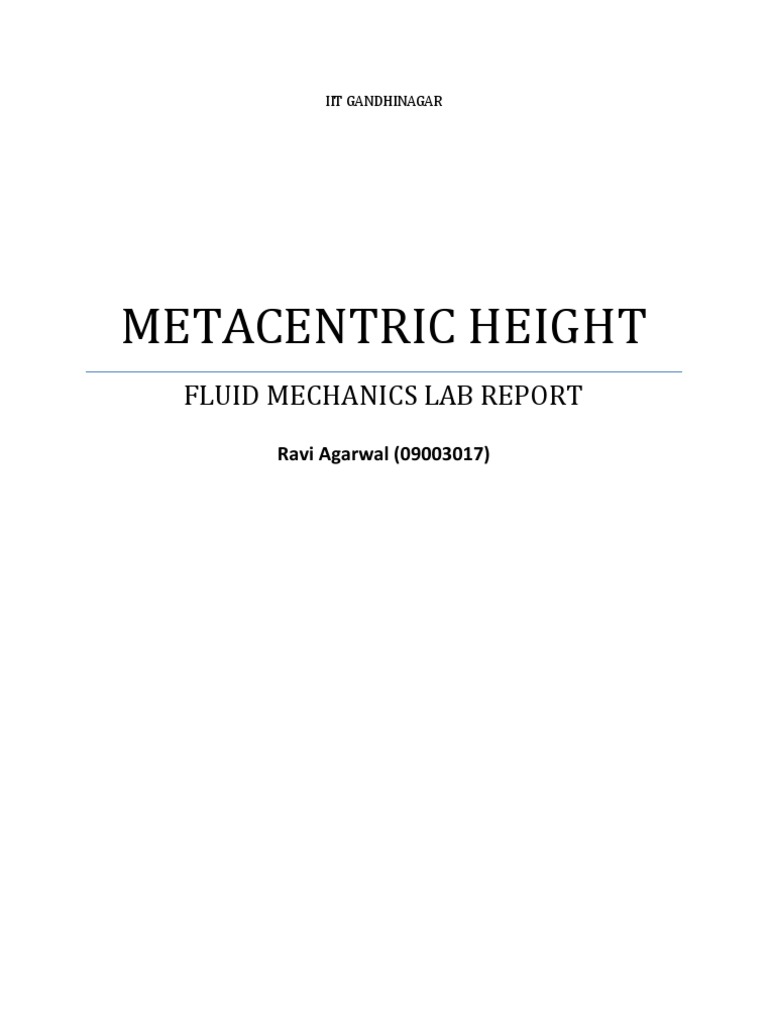 IIT GANDHINAGAR

METACENTRIC HEIGHT

FLUID MECHANICS LAB REPORT

Ravi Agarwal (09003017)